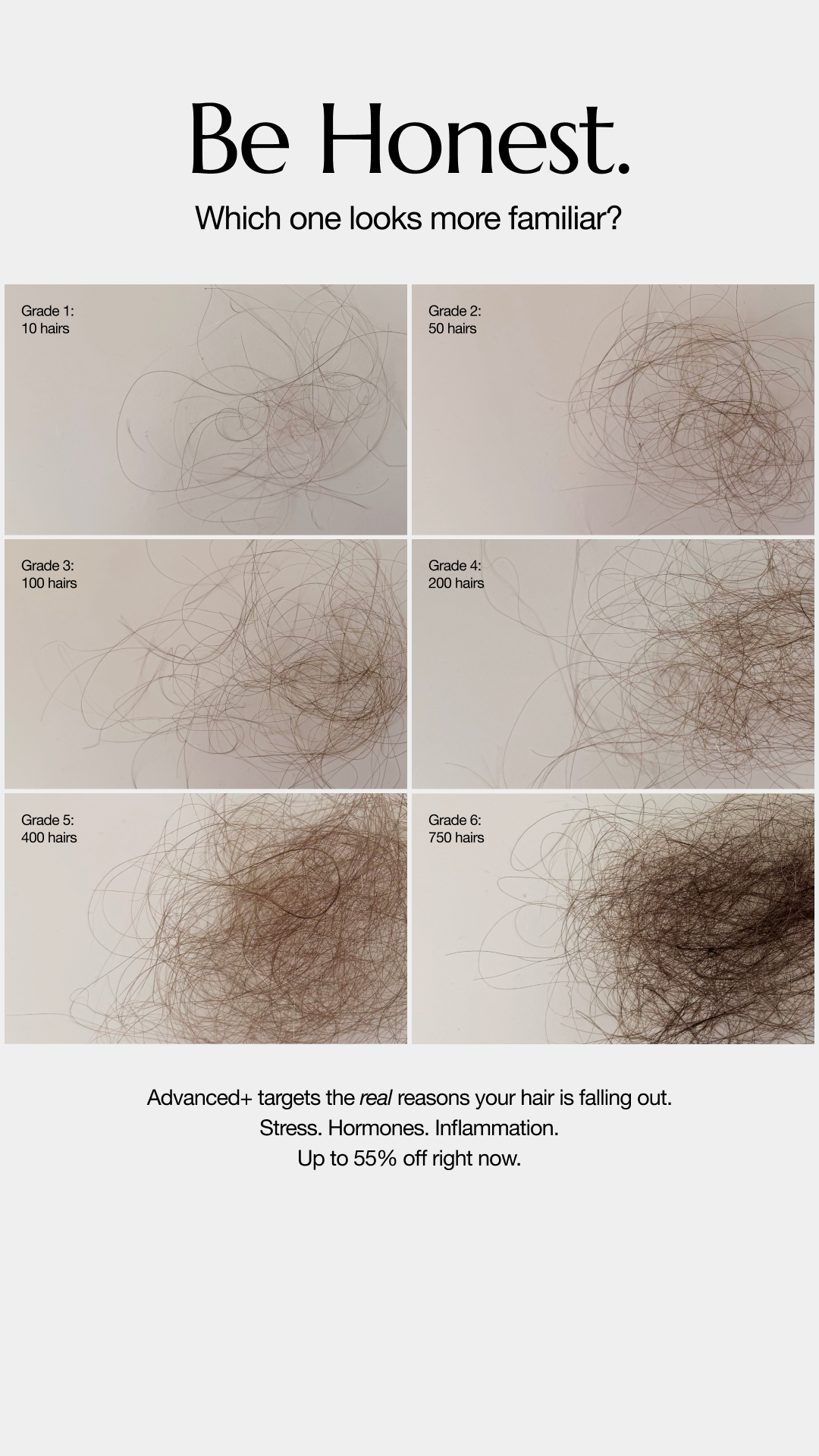 Be Honest.

Which one looks more familiar?

Grade 1:
10 hairs

Grade 2:
50 hairs

Grade 3:
100 hairs

Grade 4:
200 hairs

Grade 5:
400 hairs

Grade 6:
750 hairs

Advanced+ targets the real reasons your hair is falling out.
Stress. Hormones. Inflammation.
Up to 55% off right now.